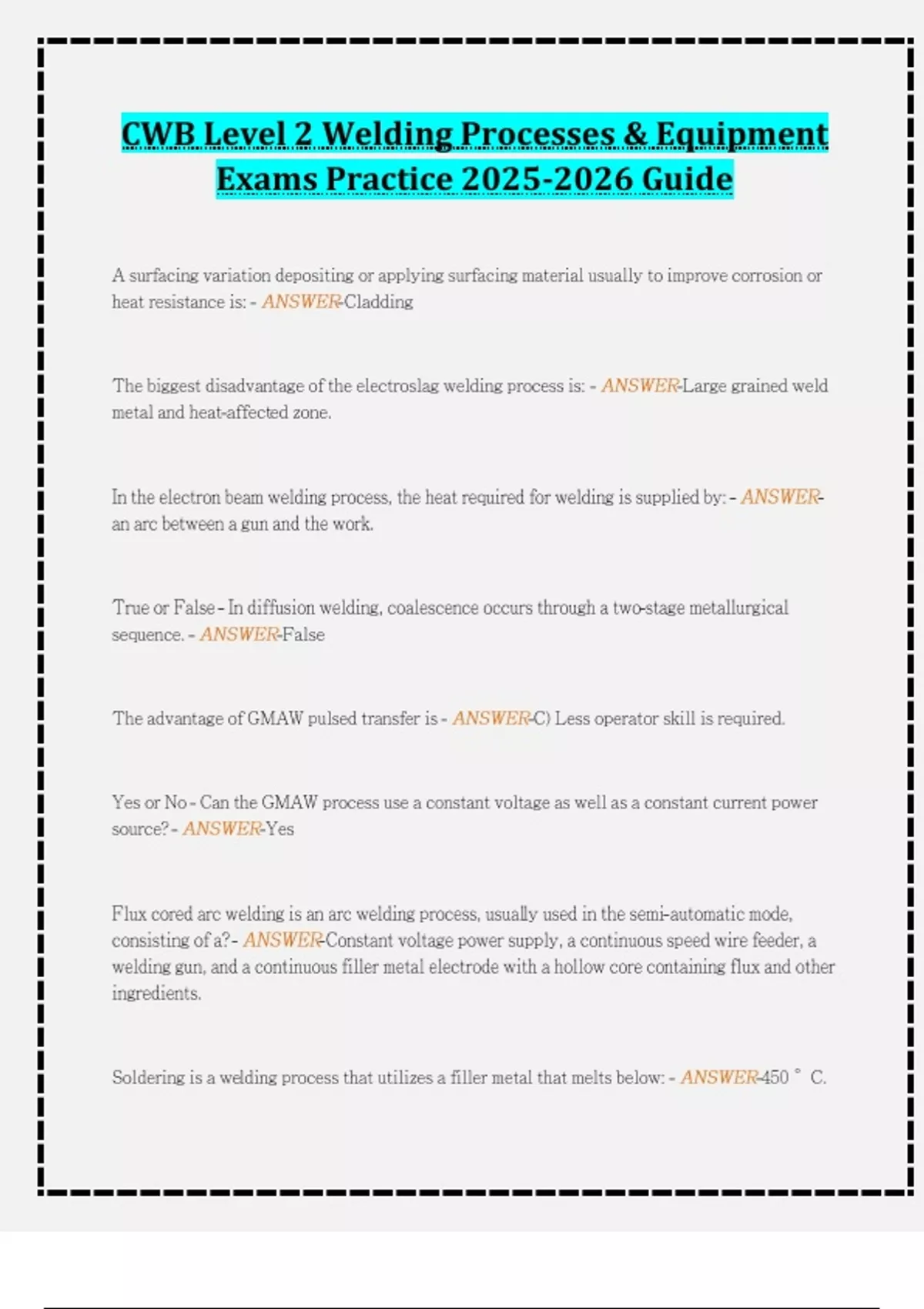 CWB Level 2 Welding Processes & Equipment Exams Practice 2025-2026 Guide

A surfacing variation depositing or applying surfacing material usually to improve corrosion or heat resistance is: - ANSWER-Cladding

The biggest disadvantage of the electroslag welding process is: - ANSWER-Large grained weld metal and heat-affected zone.

In the electron beam welding process, the heat required for welding is supplied by: - ANSWER-an arc between a gun and the work.

True or False - In diffusion welding, coalescence occurs through a two-stage metallurgical sequence. - ANSWER-False

The advantage of GMAW pulsed transfer is - ANSWER-C) Less operator skill is required.

Yes or No - Can the GMAW process use a constant voltage as well as a constant current power source? - ANSWER-Yes

Flux cored arc welding is an arc welding process, usually used in the semi-automatic mode, consisting of a?- ANSWER-Constant voltage power supply, a continuous speed wire feeder, a welding gun, and a continuous filler metal electrode with a hollow core containing flux and other ingredients.

Soldering is a welding process that utilizes a filler metal that melts below: - ANSWER-450 ° C.